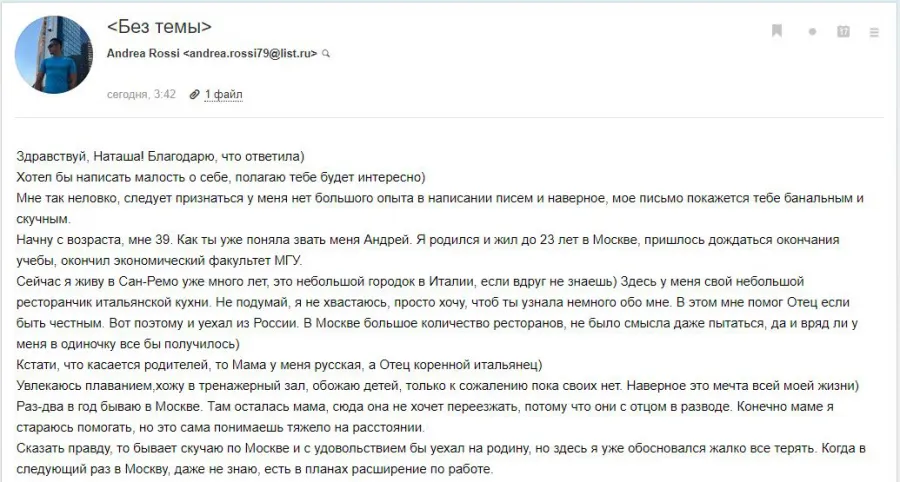 <Без темы>
Andrea Rossi <andrea.rossi79@list.ru>
сегодня, 3:42 1 файл

Здравствуй, Наташа! Благодарю, что ответила)
Хотел бы написать малость о себе, полагаю тебе будет интересно)
Мне так неловко, следует признаться у меня нет большого опыта в написании писем и наверное, мое письмо покажется тебе банальным и скучным.
Начну с возраста, мне 39. Как ты уже поняла звать меня Андрей. Я родился и жил до 23 лет в Москве, пришлось дождаться окончания учебы, окончил экономический факультет МГУ.
Сейчас я живу в Сан-Ремо уже много лет, это небольшой городок в Италии, если вдруг не знаешь) Здесь у меня свой небольшой ресторанчик итальянской кухни. Не подумай, я не хвастаюсь, просто хочу, чтоб ты узнала немного обо мне. В этом мне помог Отец если быть честным. Вот поэтому и уехал из России. В Москве большое количество ресторанов, не было смысла даже пытаться, да и вряд ли у меня в одиночку все бы получилось)
Кстати, что касается родителей, то Мама у меня русская, а Отец коренной итальянец)
Увлекаюсь плаванием,хожу в тренажерный зал, обожаю детей, только к сожалению пока своих нет. Наверное это мечта всей моей жизни)
Раз-два в год бываю в Москве. Там осталась мама, сюда она не хочет переезжать, потому что они с отцом в разводе. Конечно маме я стараюсь помогать, но это сама понимаешь тяжело на расстоянии.
Сказать правду, то бывает скучаю по Москве и с удовольствием бы уехал на родину, но здесь я уже обосновался жалко все терять. Когда в следующий раз в Москву, даже не знаю, есть в планах расширение по работе.